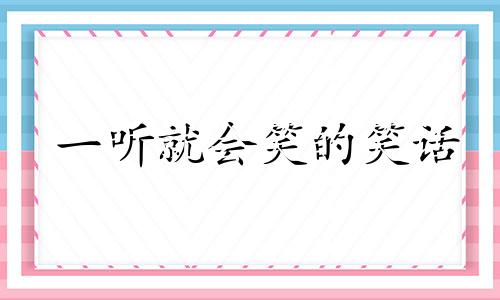 一听就会笑的笑话